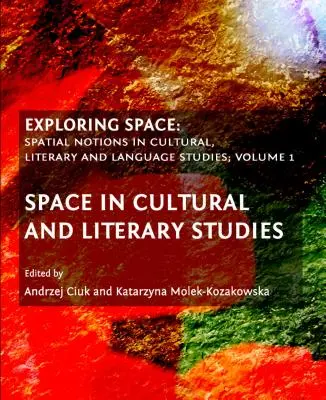 EXPLORING SPACE:
SPATIAL NOTIONS IN CULTURAL, LITERARY AND LANGUAGE STUDIES; VOLUME 1

SPACE IN CULTURAL AND LITERARY STUDIES

Edited by
Andrzej Ciuk and Katarzyna Molek-Kozakowska